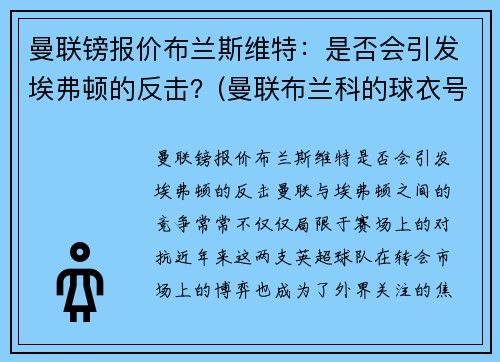 曼联镑报价布兰斯维特：是否会引发埃弗顿的反击？(曼联布兰科的球衣号

曼联镑报价布兰斯维特是否会引发埃弗顿的反击曼联与埃弗顿之间的竞争常常不仅仅局限于赛场上的对抗近年来这两支英超球队在转会市场上的博弈也成为了外界关注的焦